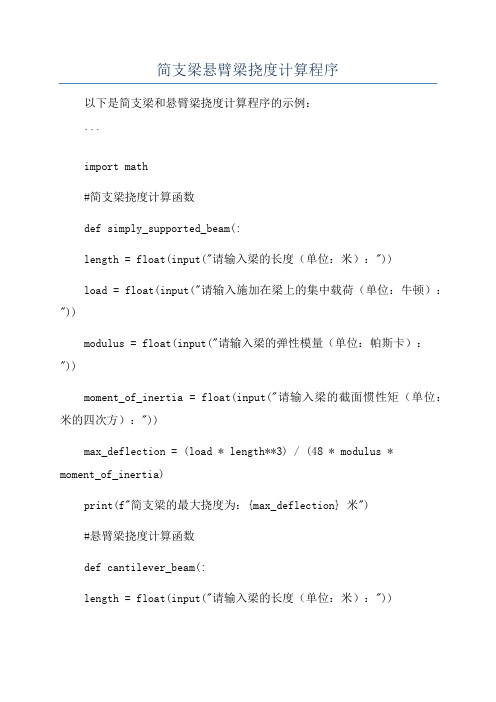 简支梁悬臂梁挠度计算程序

以下是简支梁和悬臂梁挠度计算程序的示例：

```

import math

#简支梁挠度计算函数

def simply_supported_beam(:

length = float(input("请输入梁的长度（单位：米）："))

load = float(input("请输入施加在梁上的集中载荷（单位：牛顿）："))

modulus = float(input("请输入梁的弹性模量（单位：帕斯卡）："))

moment_of_inertia = float(input("请输入梁的截面惯性矩（单位：米的四次方）："))

max_deflection = (load * length**3) / (48 * modulus * moment_of_inertia)

print(f"简支梁的最大挠度为：{max_deflection} 米")

#悬臂梁挠度计算函数

def cantilever_beam(:

length = float(input("请输入梁的长度（单位：米）："))